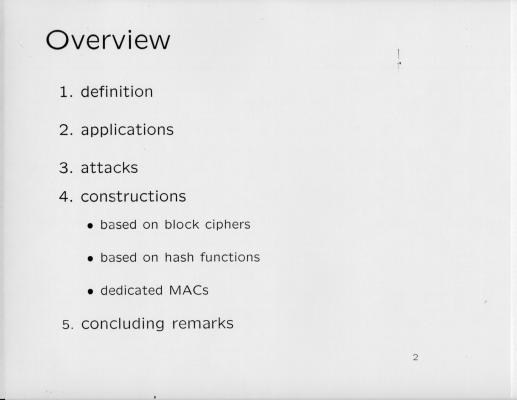 Overview

1. definition

2. applications

3. attacks

4. constructions

• based on block ciphers

• based on hash functions

• dedicated MACs

5. concluding remarks

2